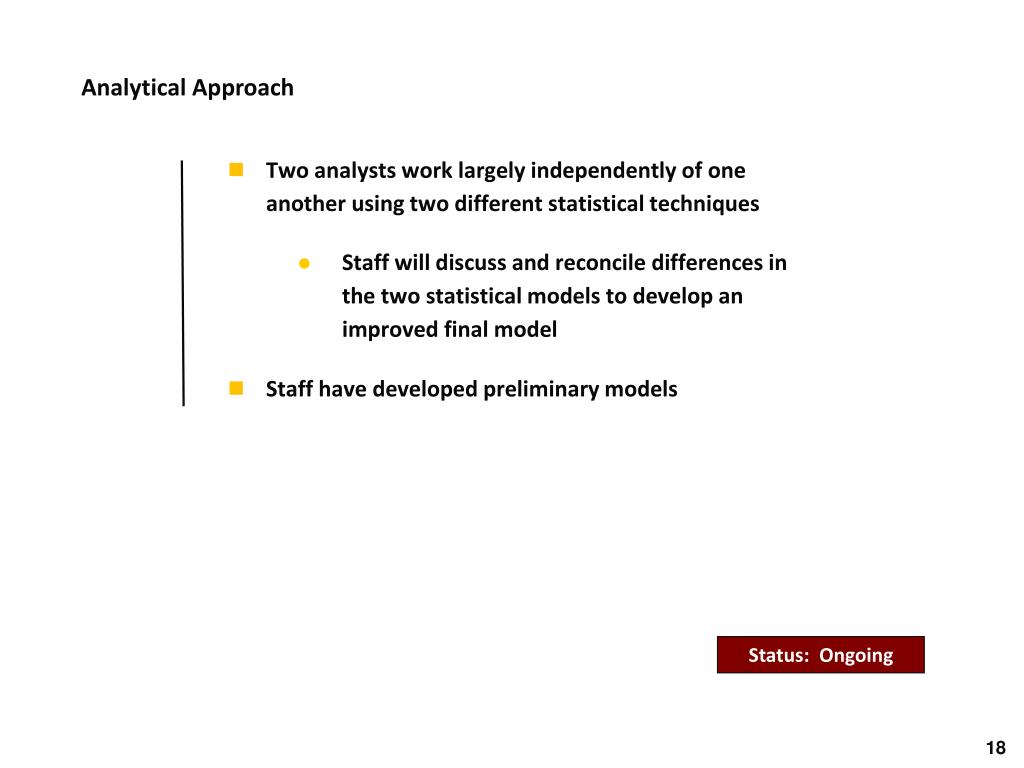 Analytical Approach

Two analysts work largely independently of one another using two different statistical techniques

Staff will discuss and reconcile differences in the two statistical models to develop an improved final model

Staff have developed preliminary models

Status: Ongoing

18